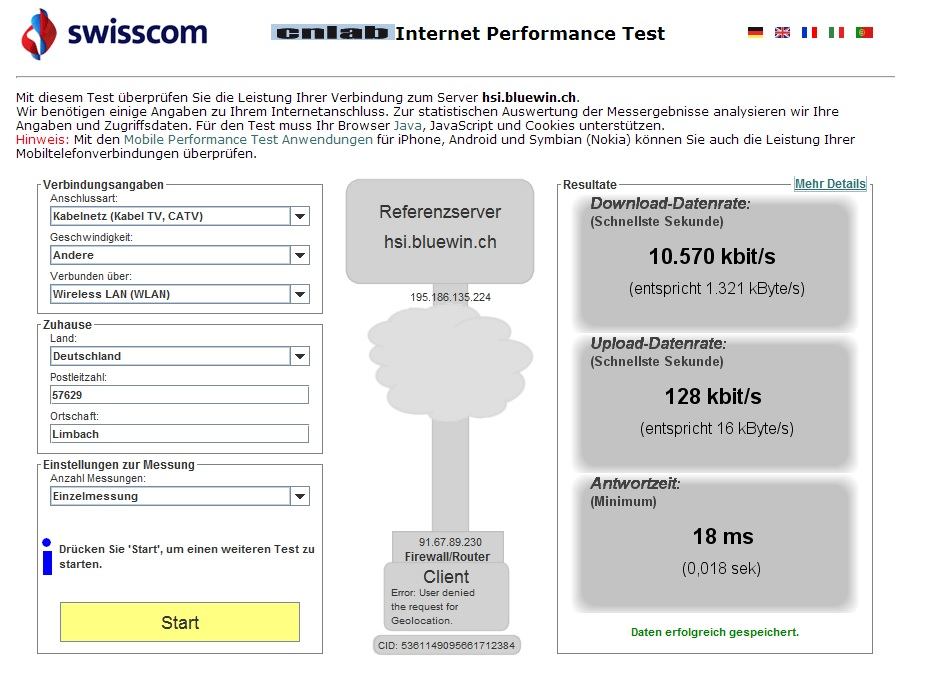 swisscom

cnlab Internet Performance Test

Mit diesem Test überprüfen Sie die Leistung Ihrer Verbindung zum Server hsi.bluewin.ch.
Wir benötigen einige Angaben zu Ihrem Internetanschluss. Zur statistischen Auswertung der Messergebnisse analysieren wir Ihre Angaben und Zugriffsdaten. Für den Test muss Ihr Browser Java, JavaScript und Cookies unterstützen.
Hinweis: Mit den Mobile Performance Test Anwendungen für iPhone, Android und Symbian (Nokia) können Sie auch die Leistung Ihrer Mobiltelefonverbindungen überprüfen.

Verbindungsangaben
Anschlussart:
Kabelnetz (Kabel TV, CATV)
Geschwindigkeit:
Andere
Verbunden über:
Wireless LAN (WLAN)

Zuhause
Land:
Deutschland
Postleitzahl:
57629
Ortschaft:
Limbach

Einstellungen zur Messung
Anzahl Messungen:
Einzelmessung

Drücken Sie 'Start', um einen weiteren Test zu starten.

Start

Referenzserver
hsi.bluewin.ch

195.186.135.224

91.67.89.230
Firewall/Router
Client
Error: User denied the request for Geolocation.

CID: 5361149095661712384

Resultate
Mehr Details

Download-Datenrate:
(Schnellste Sekunde)
10.570 kbit/s
(entspricht 1.321 kByte/s)

Upload-Datenrate:
(Schnellste Sekunde)
128 kbit/s
(entspricht 16 kByte/s)

Antwortzeit:
(Minimum)
18 ms
(0,018 sek)

Daten erfolgreich gespeichert.